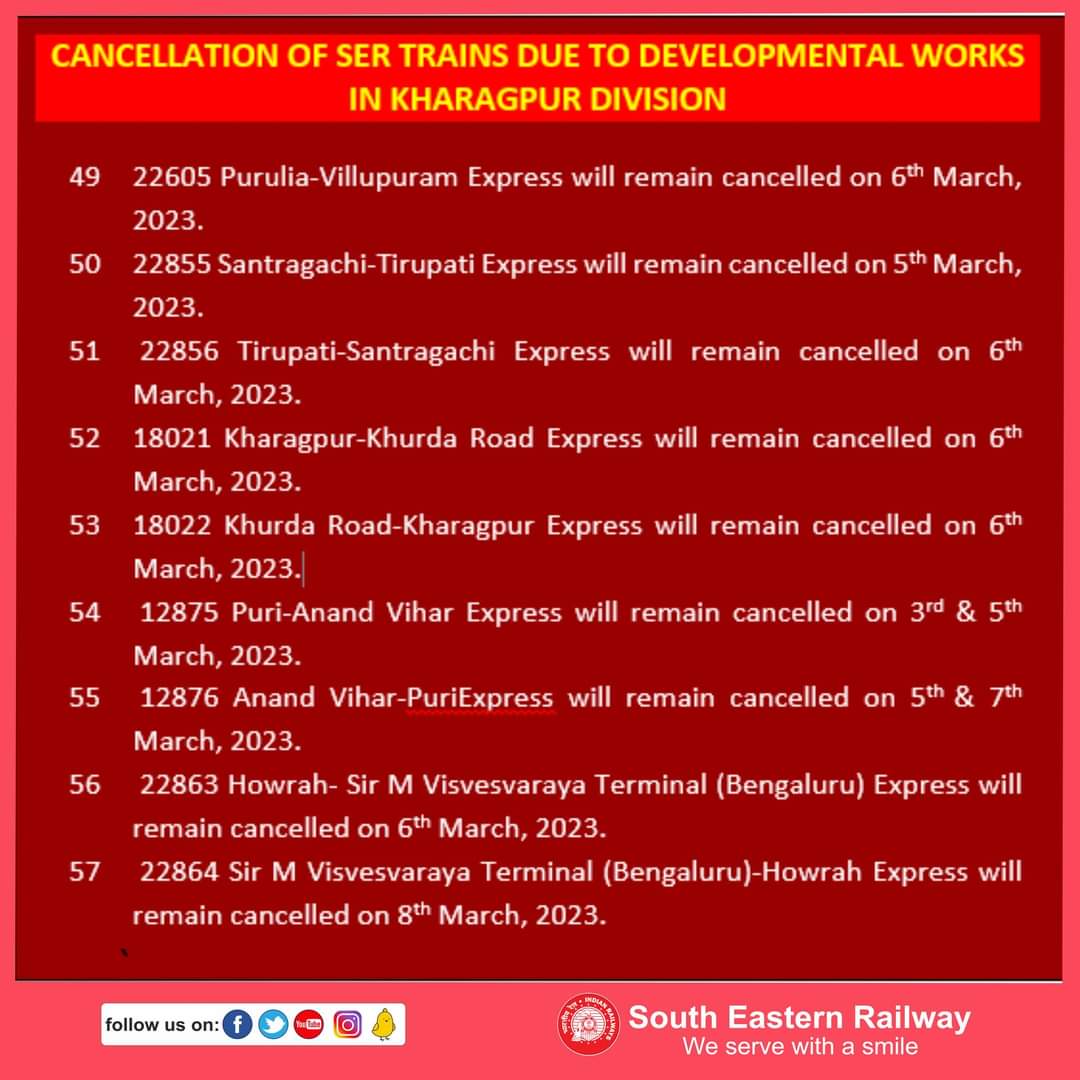 CANCELLATION OF SER TRAINS DUE TO DEVELOPMENTAL WORKS IN KHARAGPUR DIVISION

49 22605 Purulia-Villupuram Express will remain cancelled on 6$^{th}$ March, 2023.

50 22855 Santragachi-Tirupati Express will remain cancelled on 5$^{th}$ March, 2023.

51 22856 Tirupati-Santragachi Express will remain cancelled on 6$^{th}$ March, 2023.

52 18021 Kharagpur-Khurda Road Express will remain cancelled on 6$^{th}$ March, 2023.

53 18022 Khurda Road-Kharagpur Express will remain cancelled on 6$^{th}$ March, 2023.

54 12875 Puri-Anand Vihar Express will remain cancelled on 3$^{rd}$ & 5$^{th}$ March, 2023.

55 12876 Anand Vihar-PuriExpress will remain cancelled on 5$^{th}$ & 7$^{th}$ March, 2023.

56 22863 Howrah- Sir M Visvesvaraya Terminal (Bengaluru) Express will remain cancelled on 6$^{th}$ March, 2023.

57 22864 Sir M Visvesvaraya Terminal (Bengaluru)-Howrah Express will remain cancelled on 8$^{th}$ March, 2023.

follow us on:

INDIAN RAILWAYS

South Eastern Railway
We serve with a smile